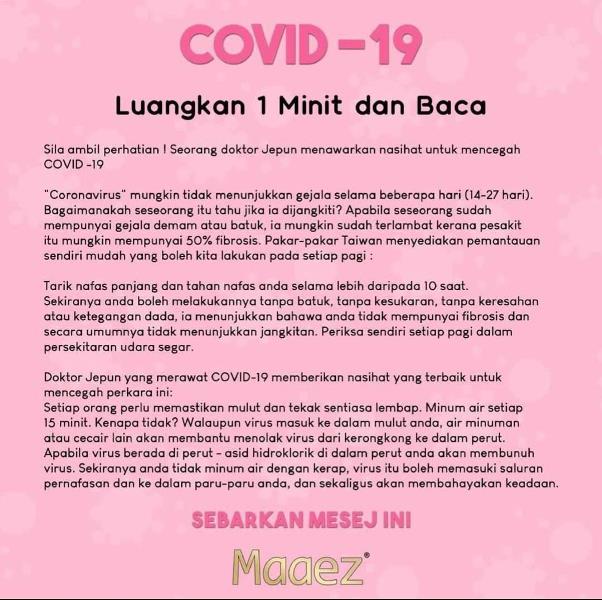 COVID -19

Luangkan 1 Minit dan Baca

Sila ambil perhatian ! Seorang doktor Jepun menawarkan nasihat untuk mencegah COVID -19

"Coronavirus" mungkin tidak menunjukkan gejala selama beberapa hari (14-27 hari). Bagaimanakah seseorang itu tahu jika ia dijangkiti? Apabila seseorang sudah mempunyai gejala demam atau batuk, ia mungkin sudah terlambat kerana pesakit itu mungkin mempunyai 50% fibrosis. Pakar-pakar Taiwan menyediakan pemantauan sendiri mudah yang boleh kita lakukan pada setiap pagi :

Tarik nafas panjang dan tahan nafas anda selama lebih daripada 10 saat. Sekiranya anda boleh melakukannya tanpa batuk, tanpa kesukaran, tanpa keresahan atau ketegangan dada, ia menunjukkan bahawa anda tidak mempunyai fibrosis dan secara umumnya tidak menunjukkan jangkitan. Periksa sendiri setiap pagi dalam persekitaran udara segar.

Doktor Jepun yang merawat COVID-19 memberikan nasihat yang terbaik untuk mencegah perkara ini:
Setiap orang perlu memastikan mulut dan tekak sentiasa lembap. Minum air setiap 15 minit. Kenapa tidak? Walaupun virus masuk ke dalam mulut anda, air minuman atau cecair lain akan membantu menolak virus dari kerongkong ke dalam perut. Apabila virus berada di perut - asid hidroklorik di dalam perut anda akan membunuh virus. Sekiranya anda tidak minum air dengan kerap, virus itu boleh memasuki saluran pernafasan dan ke dalam paru-paru anda, dan sekaligus akan membahayakan keadaan.

SEBARKAN MESEJ INI

Maaez®